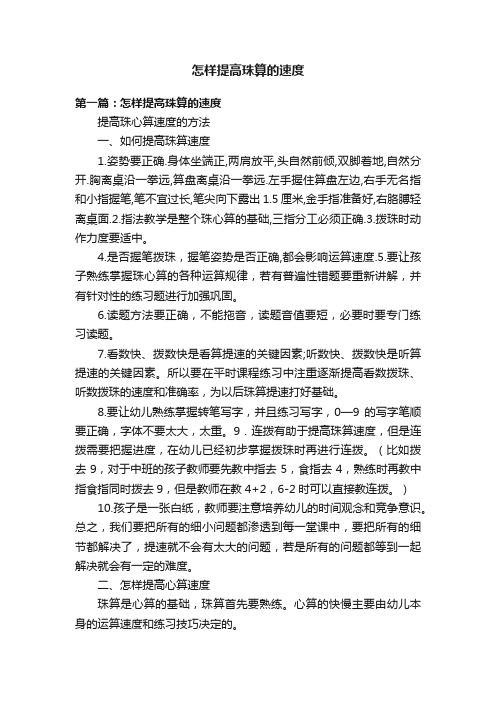 怎样提高珠算的速度

第一篇：怎样提高珠算的速度

提高珠心算速度的方法

一、如何提高珠算速度

1.姿势要正确.身体坐端正,两肩放平,头自然前倾,双脚着地,自然分开.胸离桌沿一拳远,算盘离桌沿一拳远.左手握住算盘左边,右手无名指和小指握笔,笔不宜过长,笔尖向下露出 1.5 厘米,金手指准备好,右胳膊轻离桌面.2.指法教学是整个珠心算的基础,三指分工必须正确.3.拨珠时动作力度要适中。

4.是否握笔拨珠，握笔姿势是否正确,都会影响运算速度.5.要让孩子熟练掌握珠心算的各种运算规律，若有普遍性错题要重新讲解，并有针对性的练习题进行加强巩固。

6.读题方法要正确，不能拖音，读题音值要短，必要时要专门练习读题。

7.看数快、拨数快是看算提速的关键因素;听数快、拨数快是听算提速的关键因素。所以要在平时课程练习中注重逐渐提高看数拨珠、听数拨珠的速度和准确率，为以后珠算提速打好基础。

8.要让幼儿熟练掌握转笔写字，并且练习写字，0—9 的写字笔顺要正确，字体不要太大，太重。9．连拨有助于提高珠算速度，但是连拨需要把握进度，在幼儿已经初步掌握拨珠时再进行连拨。（比如拨去 9，对于中班的孩子教师要先教中指去 5，食指去 4，熟练时再教中指食指同时拨去 9，但是教师在教 4+2，6-2 时可以直接教连拨。）

10.孩子是一张白纸，教师要注意培养幼儿的时间观念和竞争意识。总之，我们要把所有的细小问题都渗透到每一堂课中，要把所有的细节都解决了，提速就不会有太大的问题，若是所有的问题都等到一起解决就会有一定的难度。

二、怎样提高心算速度

珠算是心算的基础，珠算首先要熟练。心算的快慢主要由幼儿本身的运算速度和练习技巧决定的。